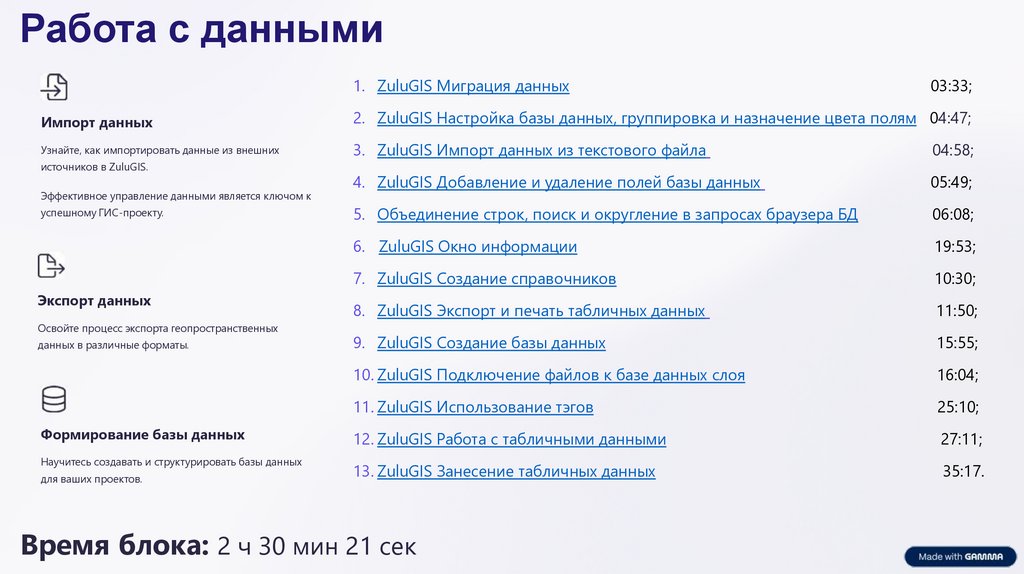 Работа с данными

Импорт данных

Узнайте, как импортировать данные из внешних источников в ZuluGIS.

Эффективное управление данными является ключом к успешному ГИС-проекту.

Экспорт данных

Освойте процесс экспорта геопространственных данных в различные форматы.

Формирование базы данных

Научитесь создавать и структурировать базы данных для ваших проектов.

1. ZuluGIS Миграция данных 03:33;
2. ZuluGIS Настройка базы данных, группировка и назначение цвета полям 04:47;
3. ZuluGIS Импорт данных из текстового файла 04:58;
4. ZuluGIS Добавление и удаление полей базы данных 05:49;
5. Объединение строк, поиск и округление в запросах браузера БД 06:08;
6. ZuluGIS Окно информации 19:53;
7. ZuluGIS Создание справочников 10:30;
8. ZuluGIS Экспорт и печать табличных данных 11:50;
9. ZuluGIS Создание базы данных 15:55;
10. ZuluGIS Подключение файлов к базе данных слоя 16:04;
11. ZuluGIS Использование тэгов 25:10;
12. ZuluGIS Работа с табличными данными 27:11;
13. ZuluGIS Занесение табличных данных 35:17.

Время блока: 2 ч 30 мин 21 сек

Made with GAMMA